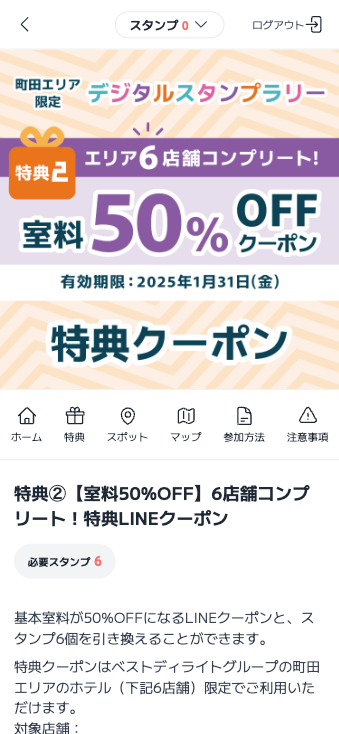 スタンプ 0

ログアウト

町田エリア限定

デジタルスタンプラリー

特典2

エリア6店舗コンプリート!

室料 50% OFF クーポン

有効期限：2025年1月31日(金)

特典クーポン

ホーム
特典
スポット
マップ
参加方法
注意事項

特典②【室料50%OFF】6店舗コンプリート！特典LINEクーポン

必要スタンプ 6

基本室料が50%OFFになるLINEクーポンと、スタンプ6個を引き換えることができます。

特典クーポンはベストディライトグループの町田エリアのホテル（下記6店舗）限定でご利用いただけます。

対象店舗：